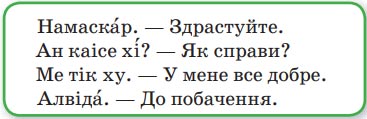 Намаска́р. — Здрастуйте.
Ан каісе хі́? — Як справи?
Ме тік ху. — У мене все добре.
Алвіда́. — До побачення.